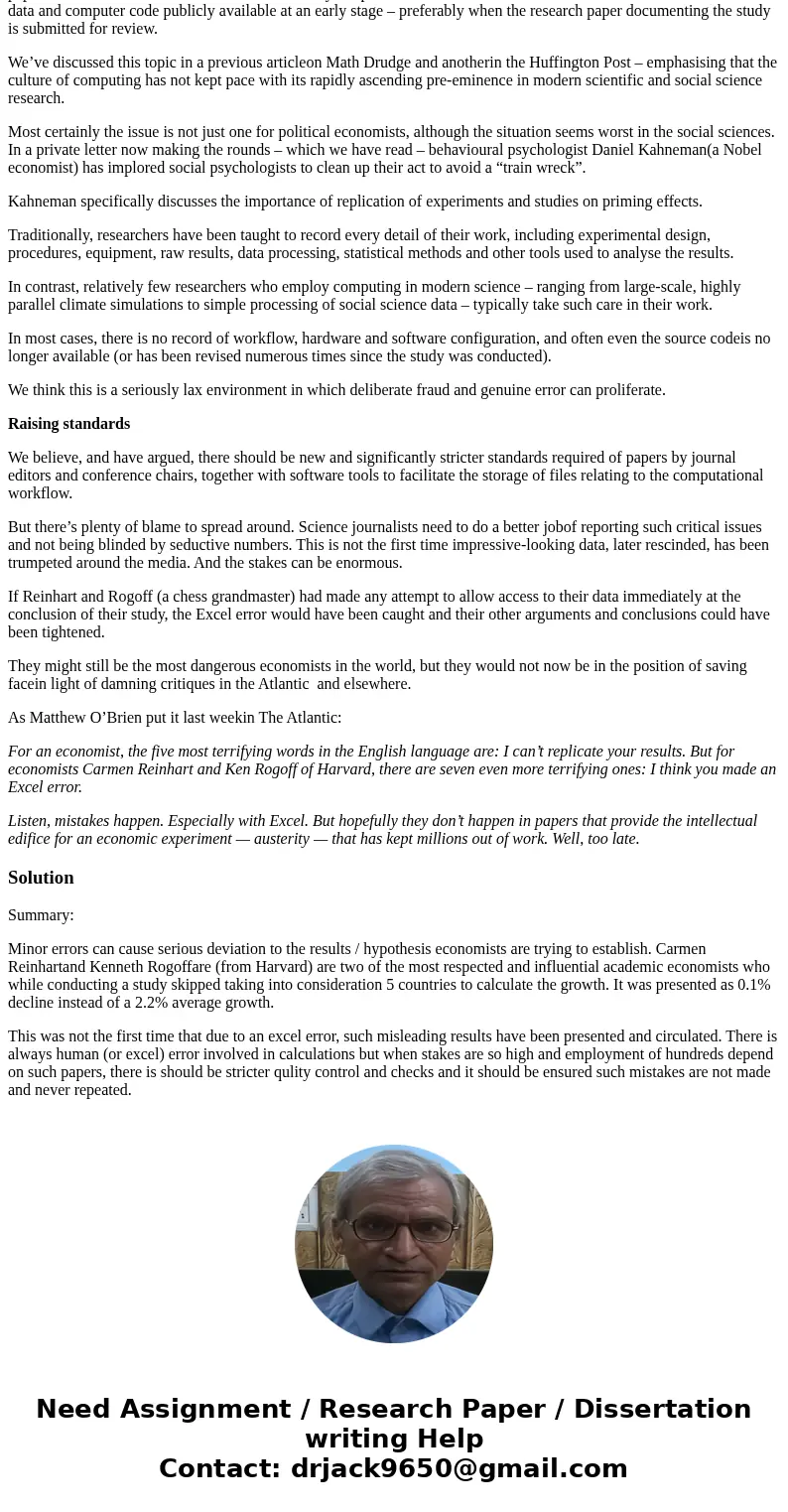 data and computer code publicly available at an early stage – preferably when the research paper documenting the study is submitted for review.

We’ve discussed this topic in a previous articleon Math Drudge and anotherin the Huffington Post – emphasising that the culture of computing has not kept pace with its rapidly ascending pre-eminence in modern scientific and social science research.

Most certainly the issue is not just one for political economists, although the situation seems worst in the social sciences. In a private letter now making the rounds – which we have read – behavioural psychologist Daniel Kahneman(a Nobel economist) has implored social psychologists to clean up their act to avoid a “train wreck”.

Kahneman specifically discusses the importance of replication of experiments and studies on priming effects.

Traditionally, researchers have been taught to record every detail of their work, including experimental design, procedures, equipment, raw results, data processing, statistical methods and other tools used to analyse the results.

In contrast, relatively few researchers who employ computing in modern science – ranging from large-scale, highly parallel climate simulations to simple processing of social science data – typically take such care in their work.

In most cases, there is no record of workflow, hardware and software configuration, and often even the source codeis no longer available (or has been revised numerous times since the study was conducted).

We think this is a seriously lax environment in which deliberate fraud and genuine error can proliferate.

Raising standards

We believe, and have argued, there should be new and significantly stricter standards required of papers by journal editors and conference chairs, together with software tools to facilitate the storage of files relating to the computational workflow.

But there’s plenty of blame to spread around. Science journalists need to do a better jobof reporting such critical issues and not being blinded by seductive numbers. This is not the first time impressive-looking data, later rescinded, has been trumpeted around the media. And the stakes can be enormous.

If Reinhart and Rogoff (a chess grandmaster) had made any attempt to allow access to their data immediately at the conclusion of their study, the Excel error would have been caught and their other arguments and conclusions could have been tightened.

They might still be the most dangerous economists in the world, but they would not now be in the position of saving facein light of damning critiques in the Atlantic and elsewhere.

As Matthew O’Brien put it last weekin The Atlantic:

For an economist, the five most terrifying words in the English language are: I can’t replicate your results. But for economists Carmen Reinhart and Ken Rogoff of Harvard, there are seven even more terrifying ones: I think you made an Excel error.

Listen, mistakes happen. Especially with Excel. But hopefully they don’t happen in papers that provide the intellectual edifice for an economic experiment — austerity — that has kept millions out of work. Well, too late.

Solution

Summary:

Minor errors can cause serious deviation to the results / hypothesis economists are trying to establish. Carmen Reinhartand Kenneth Rogoffare (from Harvard) are two of the most respected and influential academic economists who while conducting a study skipped taking into consideration 5 countries to calculate the growth. It was presented as 0.1% decline instead of a 2.2% average growth.

This was not the first time that due to an excel error, such misleading results have been presented and circulated. There is always human (or excel) error involved in calculations but when stakes are so high and employment of hundreds depend on such papers, there is should be stricter qulity control and checks and it should be ensured such mistakes are not made and never repeated.

Need Assignment / Research Paper / Dissertation writing Help
Contact: drjack9650@gmail.com